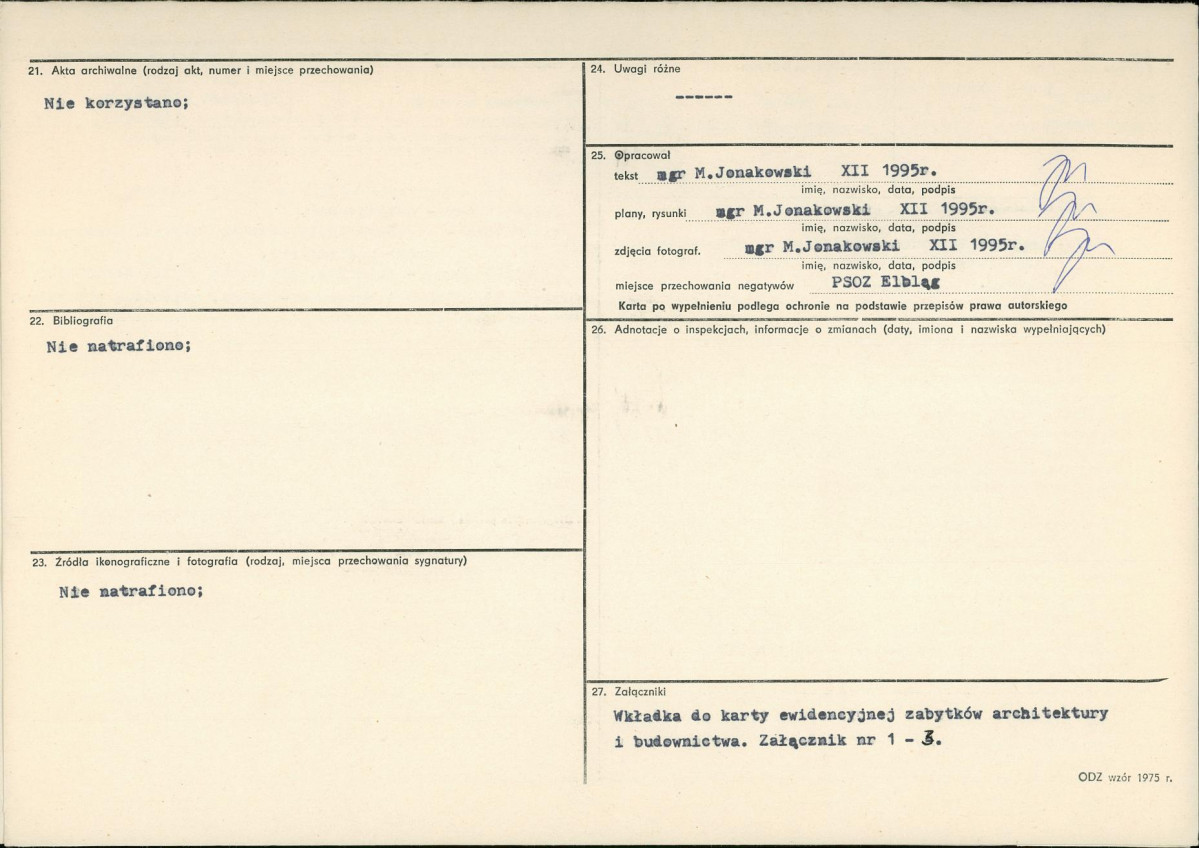 21. Akta archiwalne (rodzaj akt, numer i miejsce przechowania)

Nie korzystano;

22. Bibliografia

Nie natrafiono;

23. Źródła ikonograficzne i fotografia (rodzaj, miejsca przechowania sygnatury)

Nie natrafiono;

24. Uwagi różne

------

25. Opracował
tekst mgr M.Jonakowski XII 1995r.
imię, nazwisko, data, podpis
plany, rysunki mgr M.Jonakowski XII 1995r.
imię, nazwisko, data, podpis
zdjęcia fotograf. mgr M.Jonakowski XII 1995r.
imię, nazwisko, data, podpis
miejsce przechowania negatywów PSOZ Elbląg
Karta po wypełnieniu podlega ochronie na podstawie przepisów prawa autorskiego

26. Adnotacje o inspekcjach, informacje o zmianach (daty, imiona i nazwiska wypełniających)

27. Załączniki

Wkładka do karty ewidencyjnej zabytków architektury i budownictwa. Załącznik nr 1 - 3.

ODZ wzór 1975 r.